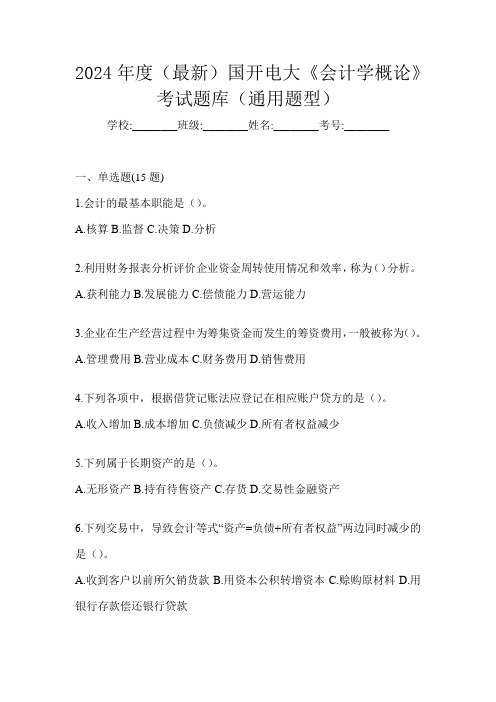 2024 年度（最新）国开电大《会计学概论》考试题库（通用题型）

学校:________班级:________姓名:________考号:________

一、单选题(15 题)

1.会计的最基本职能是（）。

A.核算 B.监督 C.决策 D.分析

2.利用财务报表分析评价企业资金周转使用情况和效率，称为()分析。

A.获利能力 B.发展能力 C.偿债能力 D.营运能力

3.企业在生产经营过程中为筹集资金而发生的筹资费用，一般被称为()。

A.管理费用 B.营业成本 C.财务费用 D.销售费用

4.下列各项中，根据借贷记账法应登记在相应账户贷方的是（）。

A.收入增加 B.成本增加 C.负债减少 D.所有者权益减少

5.下列属于长期资产的是（）。

A.无形资产 B.持有待售资产 C.存货 D.交易性金融资产

6.下列交易中，导致会计等式“资产=负债+所有者权益”两边同时减少的是（）。

A.收到客户以前所欠销货款 B.用资本公积转增资本 C.赊购原材料 D.用银行存款偿还银行贷款